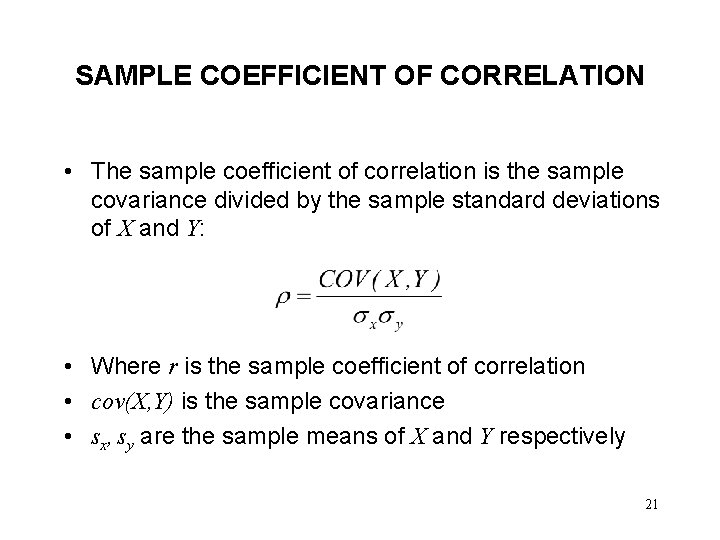 SAMPLE COEFFICIENT OF CORRELATION

• The sample coefficient of correlation is the sample covariance divided by the sample standard deviations of $X$ and $Y$:

$\rho = \frac{COV(X,Y)}{\sigma_x \sigma_y}$

• Where $r$ is the sample coefficient of correlation
• $cov(X,Y)$ is the sample covariance
• $s_x$, $s_y$ are the sample means of $X$ and $Y$ respectively

21